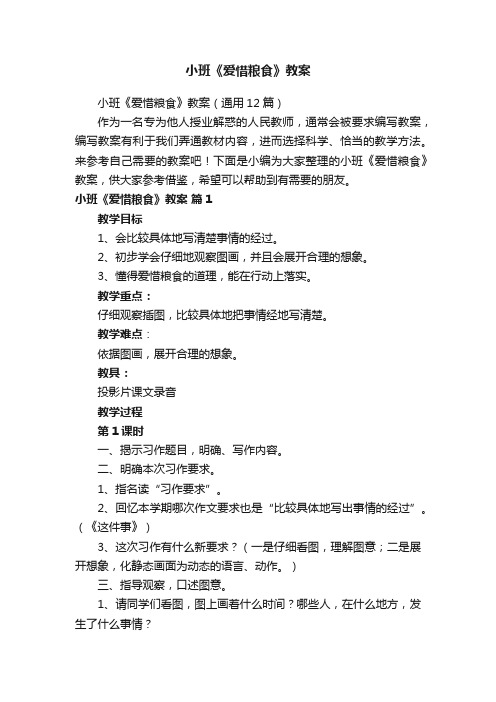 小班《爱惜粮食》教案

小班《爱惜粮食》教案（通用12篇）

作为一名专为他人授业解惑的人民教师，通常会被要求编写教案，编写教案有利于我们弄通教材内容，进而选择科学、恰当的教学方法。来参考自己需要的教案吧！下面是小编为大家整理的小班《爱惜粮食》教案，供大家参考借鉴，希望可以帮助到有需要的朋友。

小班《爱惜粮食》教案 篇1

教学目标

1、会比较具体地写清楚事情的经过。

2、初步学会仔细地观察图画，并且会展开合理的想象。

3、懂得爱惜粮食的道理，能在行动上落实。

教学重点：

仔细观察插图，比较具体地把事情经地写清楚。

教学难点：

依据图画，展开合理的想象。

教具：

投影片课文录音

教学过程

第1课时

一、揭示习作题目，明确、写作内容。

二、明确本次习作要求。

1、指名读“习作要求”。

2、回忆本学期哪次作文要求也是“比较具体地写出事情的经过”。（《这件事》）

3、这次习作有什么新要求？（一是仔细看图，理解图意；二是展开想象，化静态画面为动态的语言、动作。）

三、指导观察，口述图意。

1、请同学们看图，图上画着什么时间？哪些人，在什么地方，发生了什么事情？